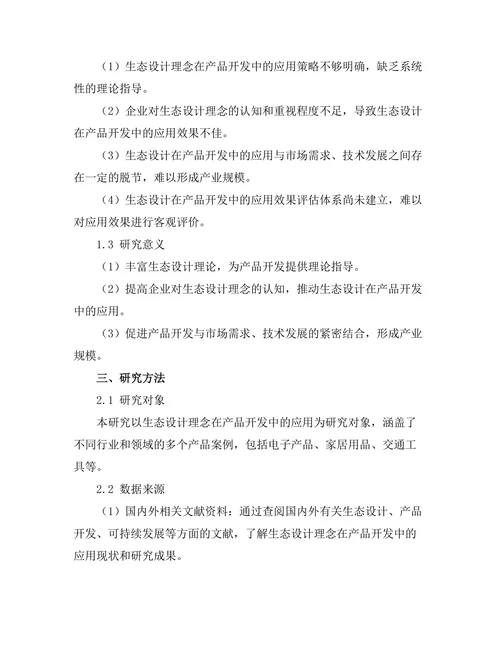 （1）生态设计理念在产品开发中的应用策略不够明确，缺乏系统性的理论指导。

（2）企业对生态设计理念的认知和重视程度不足，导致生态设计在产品开发中的应用效果不佳。

（3）生态设计在产品开发中的应用与市场需求、技术发展之间存在一定的脱节，难以形成产业规模。

（4）生态设计在产品开发中的应用效果评估体系尚未建立，难以对应用效果进行客观评价。

1.3 研究意义

（1）丰富生态设计理论，为产品开发提供理论指导。

（2）提高企业对生态设计理念的认知，推动生态设计在产品开发中的应用。

（3）促进产品开发与市场需求、技术发展的紧密结合，形成产业规模。

三、研究方法

2.1 研究对象

本研究以生态设计理念在产品开发中的应用为研究对象，涵盖了不同行业和领域的多个产品案例，包括电子产品、家居用品、交通工具等。

2.2 数据来源

（1）国内外相关文献资料：通过查阅国内外有关生态设计、产品开发、可持续发展等方面的文献，了解生态设计理念在产品开发中的应用现状和研究成果。